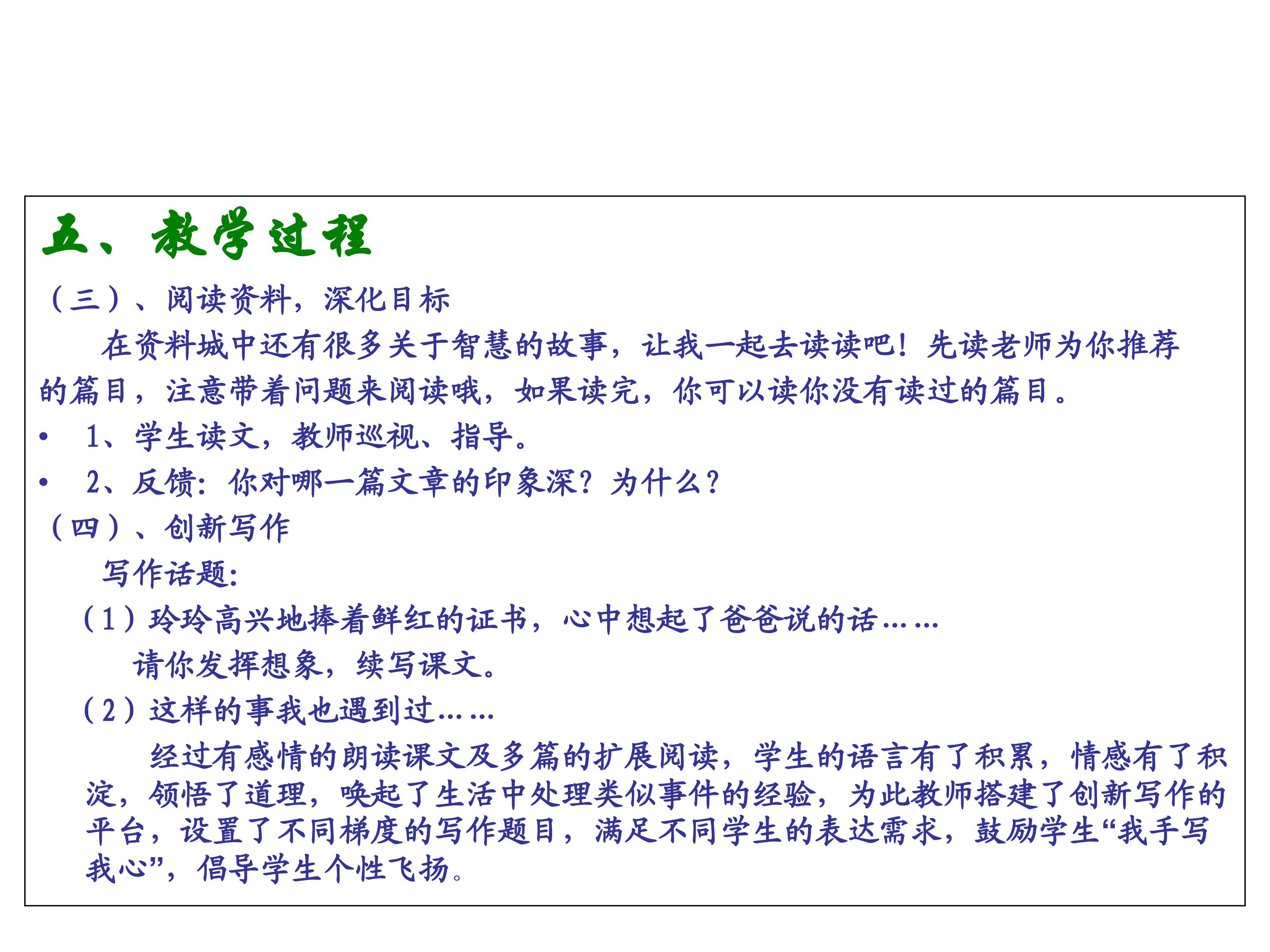 五、教学过程

（三）、阅读资料，深化目标

在资料城中还有很多关于智慧的故事，让我一起去读读吧！先读老师为你推荐的篇目，注意带着问题来阅读哦，如果读完，你可以读你没有读过的篇目。

• 1、学生读文，教师巡视、指导。

• 2、反馈：你对哪一篇文章的印象深？为什么？

（四）、创新写作

写作话题：

（1）玲玲高兴地捧着鲜红的证书，心中想起了爸爸说的话……

请你发挥想象，续写课文。

（2）这样的事我也遇到过……

经过有感情的朗读课文及多篇的扩展阅读，学生的语言有了积累，情感有了积淀，领悟了道理，唤起了生活中处理类似事件的经验，为此教师搭建了创新写作的平台，设置了不同梯度的写作题目，满足不同学生的表达需求，鼓励学生“我手写我心”，倡导学生个性飞扬。